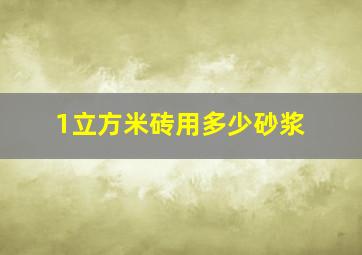 1立方米砖用多少砂浆